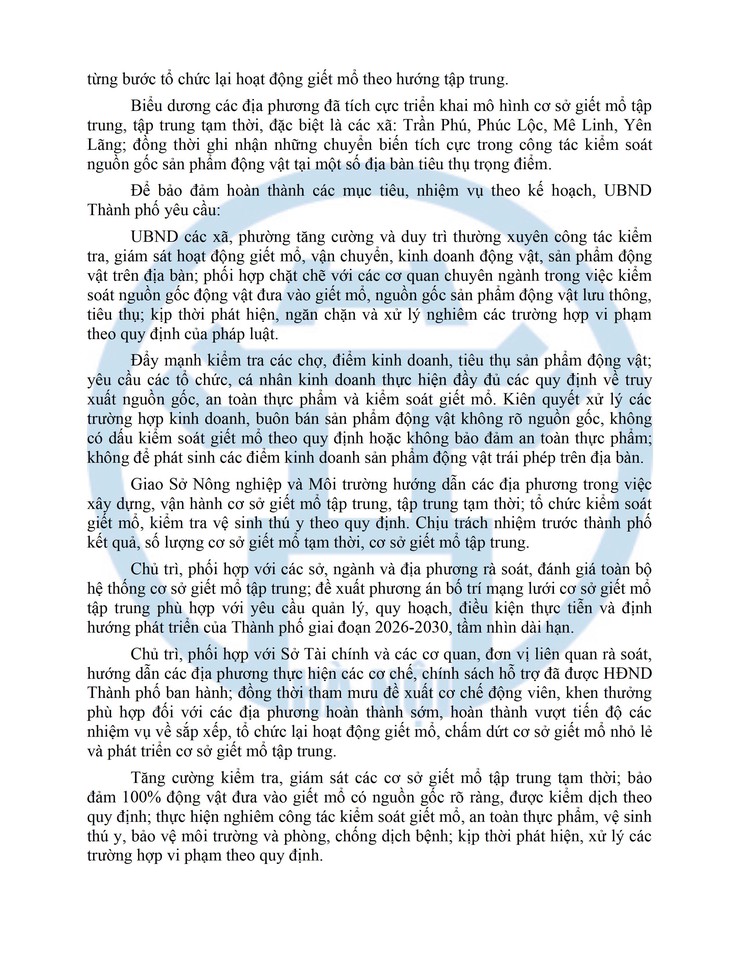 từng bước tổ chức lại hoạt động giết mổ theo hướng tập trung.

Biểu dương các địa phương đã tích cực triển khai mô hình cơ sở giết mổ tập trung, tập trung tạm thời, đặc biệt là các xã: Trần Phú, Phúc Lộc, Mê Linh, Yên Lãng; đồng thời ghi nhận những chuyển biến tích cực trong công tác kiểm soát nguồn gốc sản phẩm động vật tại một số địa bàn tiêu thụ trọng điểm.

Để bảo đảm hoàn thành các mục tiêu, nhiệm vụ theo kế hoạch, UBND Thành phố yêu cầu:

UBND các xã, phường tăng cường và duy trì thường xuyên công tác kiểm tra, giám sát hoạt động giết mổ, vận chuyển, kinh doanh động vật, sản phẩm động vật trên địa bàn; phối hợp chặt chẽ với các cơ quan chuyên ngành trong việc kiểm soát nguồn gốc động vật đưa vào giết mổ, nguồn gốc sản phẩm động vật lưu thông, tiêu thụ; kịp thời phát hiện, ngăn chặn và xử lý nghiêm các trường hợp vi phạm theo quy định của pháp luật.

Đẩy mạnh kiểm tra các chợ, điểm kinh doanh, tiêu thụ sản phẩm động vật; yêu cầu các tổ chức, cá nhân kinh doanh thực hiện đầy đủ các quy định về truy xuất nguồn gốc, an toàn thực phẩm và kiểm soát giết mổ. Kiên quyết xử lý các trường hợp kinh doanh, buôn bán sản phẩm động vật không rõ nguồn gốc, không có dấu kiểm soát giết mổ theo quy định hoặc không bảo đảm an toàn thực phẩm; không để phát sinh các điểm kinh doanh sản phẩm động vật trái phép trên địa bàn.

Giao Sở Nông nghiệp và Môi trường hướng dẫn các địa phương trong việc xây dựng, vận hành cơ sở giết mổ tập trung, tập trung tạm thời; tổ chức kiểm soát giết mổ, kiểm tra vệ sinh thú y theo quy định. Chịu trách nhiệm trước thành phố kết quả, số lượng cơ sở giết mổ tạm thời, cơ sở giết mổ tập trung.

Chủ trì, phối hợp với các sở, ngành và địa phương rà soát, đánh giá toàn bộ hệ thống cơ sở giết mổ tập trung; đề xuất phương án bố trí mạng lưới cơ sở giết mổ tập trung phù hợp với yêu cầu quản lý, quy hoạch, điều kiện thực tiễn và định hướng phát triển của Thành phố giai đoạn 2026-2030, tầm nhìn dài hạn.

Chủ trì, phối hợp với Sở Tài chính và các cơ quan, đơn vị liên quan rà soát, hướng dẫn các địa phương thực hiện các cơ chế, chính sách hỗ trợ đã được HĐND Thành phố ban hành; đồng thời tham mưu đề xuất cơ chế động viên, khen thưởng phù hợp đối với các địa phương hoàn thành sớm, hoàn thành vượt tiến độ các nhiệm vụ về sắp xếp, tổ chức lại hoạt động giết mổ, chấm dứt cơ sở giết mổ nhỏ lẻ và phát triển cơ sở giết mổ tập trung.

Tăng cường kiểm tra, giám sát các cơ sở giết mổ tập trung tạm thời; bảo đảm 100% động vật đưa vào giết mổ có nguồn gốc rõ ràng, được kiểm dịch theo quy định; thực hiện nghiêm công tác kiểm soát giết mổ, an toàn thực phẩm, vệ sinh thú y, bảo vệ môi trường và phòng, chống dịch bệnh; kịp thời phát hiện, xử lý các trường hợp vi phạm theo quy định.